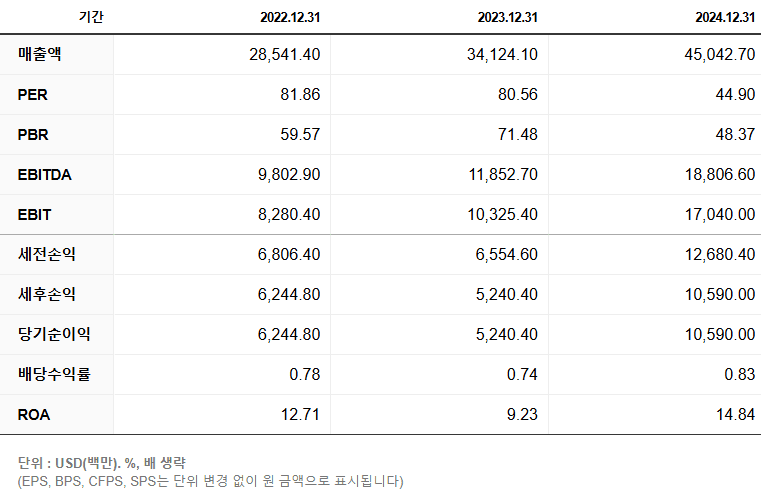 | 기간 | 2022.12.31 | 2023.12.31 | 2024.12.31 |
|---|---|---|---|
| 매출액 | 28,541.40 | 34,124.10 | 45,042.70 |
| PER | 81.86 | 80.56 | 44.90 |
| PBR | 59.57 | 71.48 | 48.37 |
| EBITDA | 9,802.90 | 11,852.70 | 18,806.60 |
| EBIT | 8,280.40 | 10,325.40 | 17,040.00 |
| 세전손익 | 6,806.40 | 6,554.60 | 12,680.40 |
| 세후손익 | 6,244.80 | 5,240.40 | 10,590.00 |
| 당기순이익 | 6,244.80 | 5,240.40 | 10,590.00 |
| 배당수익률 | 0.78 | 0.74 | 0.83 |
| ROA | 12.71 | 9.23 | 14.84 |

단위 : USD(백만). %, 배 생략
(EPS, BPS, CFPS, SPS는 단위 변경 없이 원 금액으로 표시됩니다)